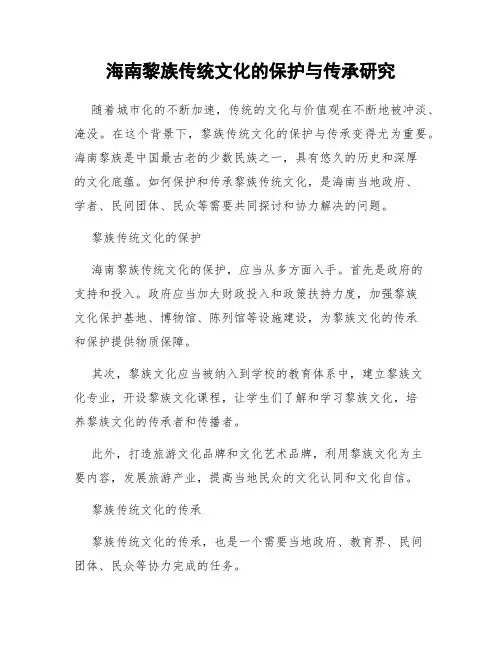 海南黎族传统文化的保护与传承研究

随着城市化的不断加速，传统的文化与价值观在不断地被冲淡、淹没。在这个背景下，黎族传统文化的保护与传承变得尤为重要。海南黎族是中国最古老的少数民族之一，具有悠久的历史和深厚的文化底蕴。如何保护和传承黎族传统文化，是海南当地政府、学者、民间团体、民众等需要共同探讨和协力解决的问题。

黎族传统文化的保护

海南黎族传统文化的保护，应当从多方面入手。首先是政府的支持和投入。政府应当加大财政投入和政策扶持力度，加强黎族文化保护基地、博物馆、陈列馆等设施建设，为黎族文化的传承和保护提供物质保障。

其次，黎族文化应当被纳入到学校的教育体系中，建立黎族文化专业，开设黎族文化课程，让学生们了解和学习黎族文化，培养黎族文化的传承者和传播者。

此外，打造旅游文化品牌和文化艺术品牌，利用黎族文化为主要内容，发展旅游产业，提高当地民众的文化认同和文化自信。

黎族传统文化的传承

黎族传统文化的传承，也是一个需要当地政府、教育界、民间团体、民众等协力完成的任务。